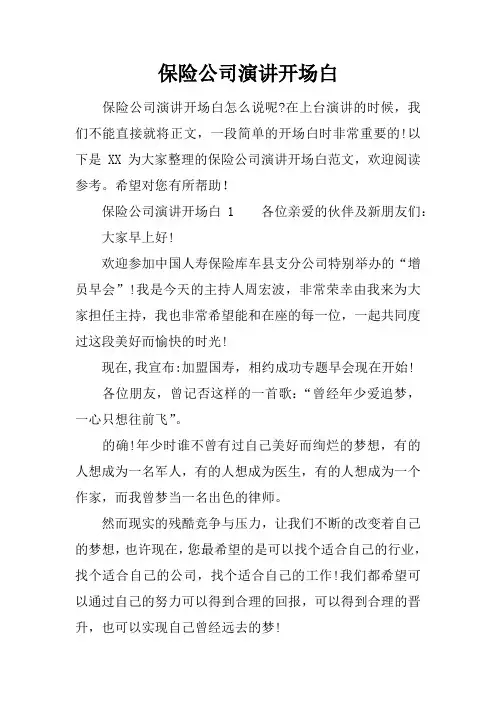 保险公司演讲开场白

保险公司演讲开场白怎么说呢?在上台演讲的时候，我们不能直接就将正文，一段简单的开场白时非常重要的!以下是 XX 为大家整理的保险公司演讲开场白范文，欢迎阅读参考。希望对您有所帮助!

保险公司演讲开场白 1　　各位亲爱的伙伴及新朋友们：

大家早上好!

欢迎参加中国人寿保险库车县支分公司特别举办的“增员早会”!我是今天的主持人周宏波，非常荣幸由我来为大家担任主持，我也非常希望能和在座的每一位，一起共同度过这段美好而愉快的时光!

现在,我宣布:加盟国寿，相约成功专题早会现在开始!

各位朋友，曾记否这样的一首歌：“曾经年少爱追梦，一心只想往前飞”。

的确!年少时谁不曾有过自己美好而绚烂的梦想，有的人想成为一名军人，有的人想成为医生，有的人想成为一个作家，而我曾梦当一名出色的律师。

然而现实的残酷竞争与压力，让我们不断的改变着自己的梦想，也许现在，您最希望的是可以找个适合自己的行业，找个适合自己的公司，找个适合自己的工作!我们都希望可以通过自己的努力可以得到合理的回报，可以得到合理的晋升，也可以实现自己曾经远去的梦!